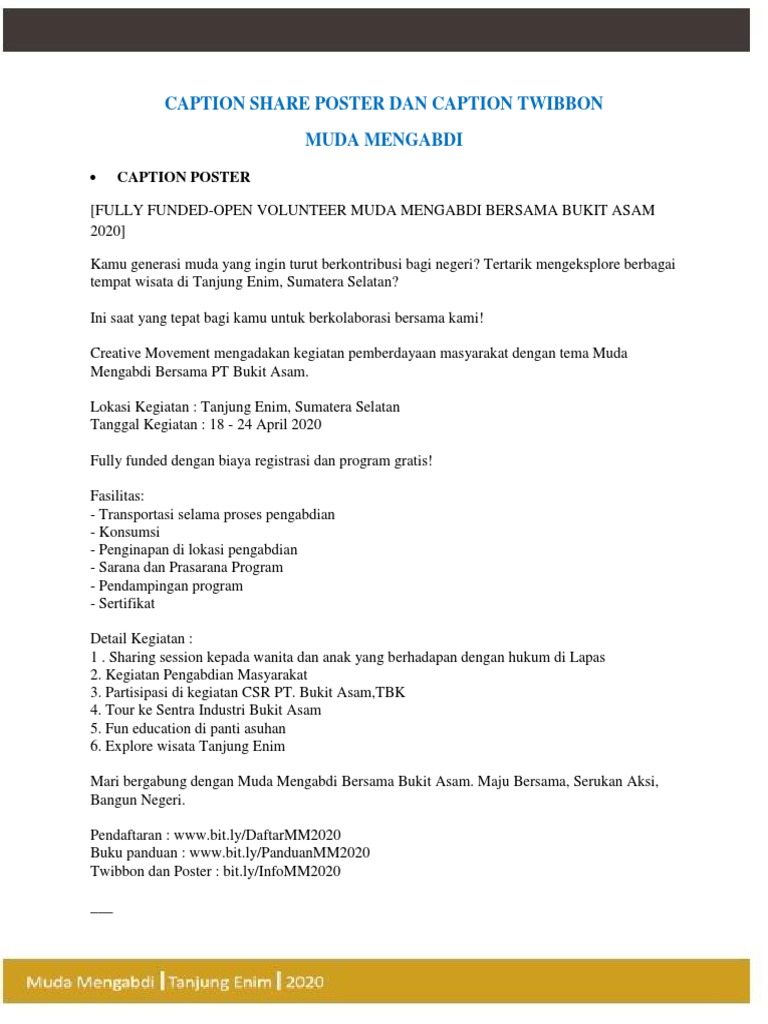 CAPTION SHARE POSTER DAN CAPTION TWIBBON

MUDA MENGABDI

• CAPTION POSTER

[FULLY FUNDED-OPEN VOLUNTEER MUDA MENGABDI BERSAMA BUKIT ASAM 2020]

Kamu generasi muda yang ingin turut berkontribusi bagi negeri? Tertarik mengeksplore berbagai tempat wisata di Tanjung Enim, Sumatera Selatan?

Ini saat yang tepat bagi kamu untuk berkolaborasi bersama kami!

Creative Movement mengadakan kegiatan pemberdayaan masyarakat dengan tema Muda Mengabdi Bersama PT Bukit Asam.

Lokasi Kegiatan : Tanjung Enim, Sumatera Selatan
Tanggal Kegiatan : 18 - 24 April 2020

Fully funded dengan biaya registrasi dan program gratis!

Fasilitas:
- Transportasi selama proses pengabdian
- Konsumsi
- Penginapan di lokasi pengabdian
- Sarana dan Prasarana Program
- Pendampingan program
- Sertifikat

Detail Kegiatan :
1 . Sharing session kepada wanita dan anak yang berhadapan dengan hukum di Lapas
2. Kegiatan Pengabdian Masyarakat
3. Partisipasi di kegiatan CSR PT. Bukit Asam,TBK
4. Tour ke Sentra Industri Bukit Asam
5. Fun education di panti asuhan
6. Explore wisata Tanjung Enim

Mari bergabung dengan Muda Mengabdi Bersama Bukit Asam. Maju Bersama, Serukan Aksi, Bangun Negeri.

Pendaftaran : www.bit.ly/DaftarMM2020
Buku panduan : www.bit.ly/PanduanMM2020
Twibbon dan Poster : bit.ly/InfoMM2020

___

Muda Mengabdi | Tanjung Enim | 2020